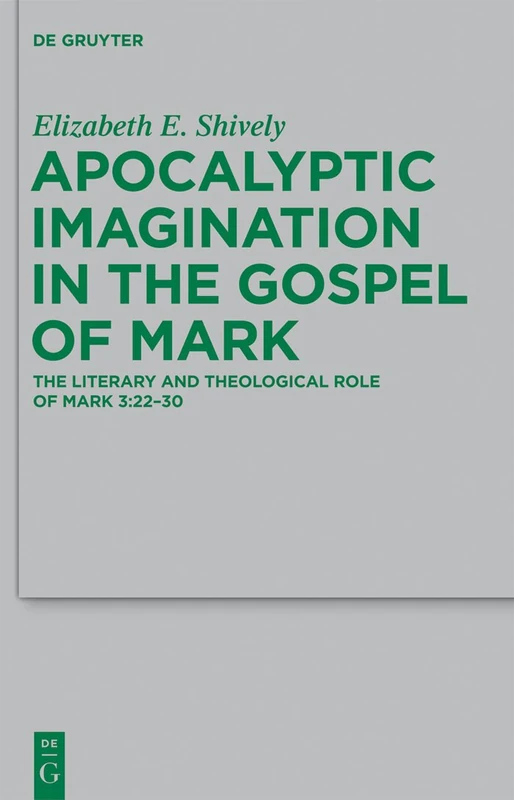 DE GRUYTER

Elizabeth E. Shively

APOCALYPTIC IMAGINATION IN THE GOSPEL OF MARK

THE LITERARY AND THEOLOGICAL ROLE OF MARK 3:22–30

DE
G